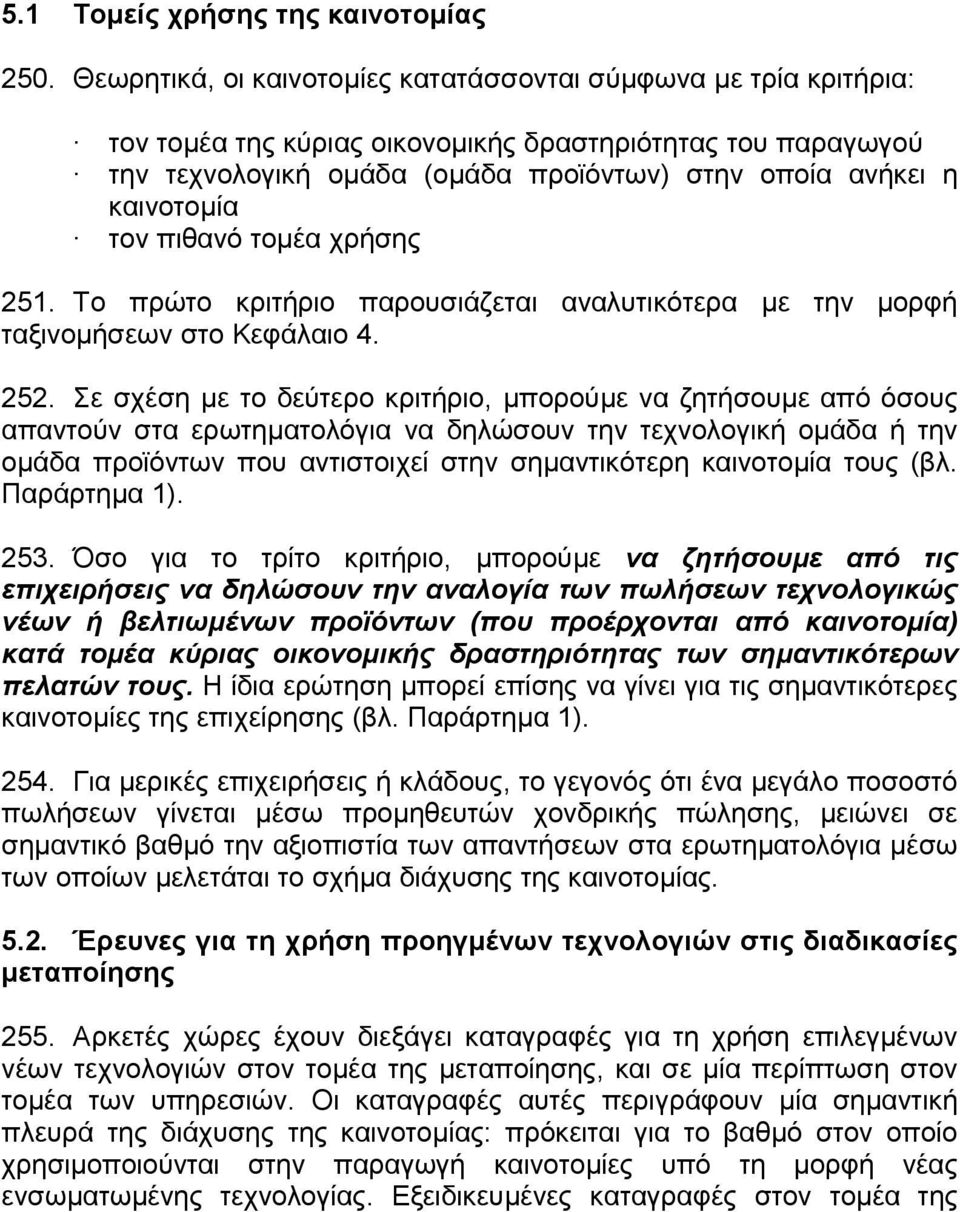 5.1 Τομείς χρήσης της καινοτομίας

250. Θεωρητικά, οι καινοτομίες κατατάσσονται σύμφωνα με τρία κριτήρια:

· τον τομέα της κύριας οικονομικής δραστηριότητας του παραγωγού
· την τεχνολογική ομάδα (ομάδα προϊόντων) στην οποία ανήκει η καινοτομία
· τον πιθανό τομέα χρήσης

251. Το πρώτο κριτήριο παρουσιάζεται αναλυτικότερα με την μορφή ταξινομήσεων στο Κεφάλαιο 4.

252. Σε σχέση με το δεύτερο κριτήριο, μπορούμε να ζητήσουμε από όσους απαντούν στα ερωτηματολόγια να δηλώσουν την τεχνολογική ομάδα ή την ομάδα προϊόντων που αντιστοιχεί στην σημαντικότερη καινοτομία τους (βλ. Παράρτημα 1).

253. Όσο για το τρίτο κριτήριο, μπορούμε να ζητήσουμε από τις επιχειρήσεις να δηλώσουν την αναλογία των πωλήσεων τεχνολογικώς νέων ή βελτιωμένων προϊόντων (που προέρχονται από καινοτομία) κατά τομέα κύριας οικονομικής δραστηριότητας των σημαντικότερων πελατών τους. Η ίδια ερώτηση μπορεί επίσης να γίνει για τις σημαντικότερες καινοτομίες της επιχείρησης (βλ. Παράρτημα 1).

254. Για μερικές επιχειρήσεις ή κλάδους, το γεγονός ότι ένα μεγάλο ποσοστό πωλήσεων γίνεται μέσω προμηθευτών χονδρικής πώλησης, μειώνει σε σημαντικό βαθμό την αξιοπιστία των απαντήσεων στα ερωτηματολόγια μέσω των οποίων μελετάται το σχήμα διάχυσης της καινοτομίας.

5.2. Έρευνες για τη χρήση προηγμένων τεχνολογιών στις διαδικασίες μεταποίησης

255. Αρκετές χώρες έχουν διεξάγει καταγραφές για τη χρήση επιλεγμένων νέων τεχνολογιών στον τομέα της μεταποίησης, και σε μία περίπτωση στον τομέα των υπηρεσιών. Οι καταγραφές αυτές περιγράφουν μία σημαντική πλευρά της διάχυσης της καινοτομίας: πρόκειται για το βαθμό στον οποίο χρησιμοποιούνται στην παραγωγή καινοτομίες υπό τη μορφή νέας ενσωματωμένης τεχνολογίας. Εξειδικευμένες καταγραφές στον τομέα της